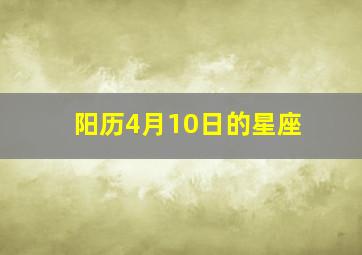 阳历4月10日的星座